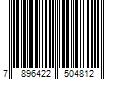 7 896422 504812